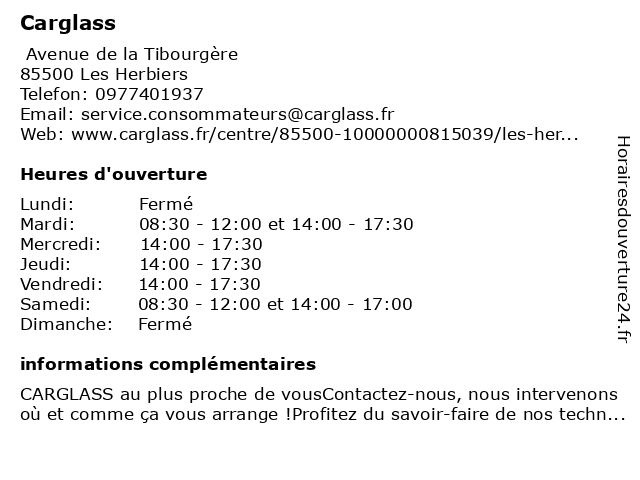 Carglass

Avenue de la Tibourgère
85500 Les Herbiers
Telefon: 0977401937
Email: service.consommateurs@carglass.fr
Web: www.carglass.fr/centre/85500-10000000815039/les-her...

Heures d'ouverture

| | |
|---|---|
| Lundi: | Fermé |
| Mardi: | 08:30 - 12:00 et 14:00 - 17:30 |
| Mercredi: | 14:00 - 17:30 |
| Jeudi: | 14:00 - 17:30 |
| Vendredi: | 14:00 - 17:30 |
| Samedi: | 08:30 - 12:00 et 14:00 - 17:00 |
| Dimanche: | Fermé |

informations complémentaires

CARGLASS au plus proche de vousContactez-nous, nous intervenons où et comme ça vous arrange !Profitez du savoir-faire de nos techn...

Horairesdouverture24.fr